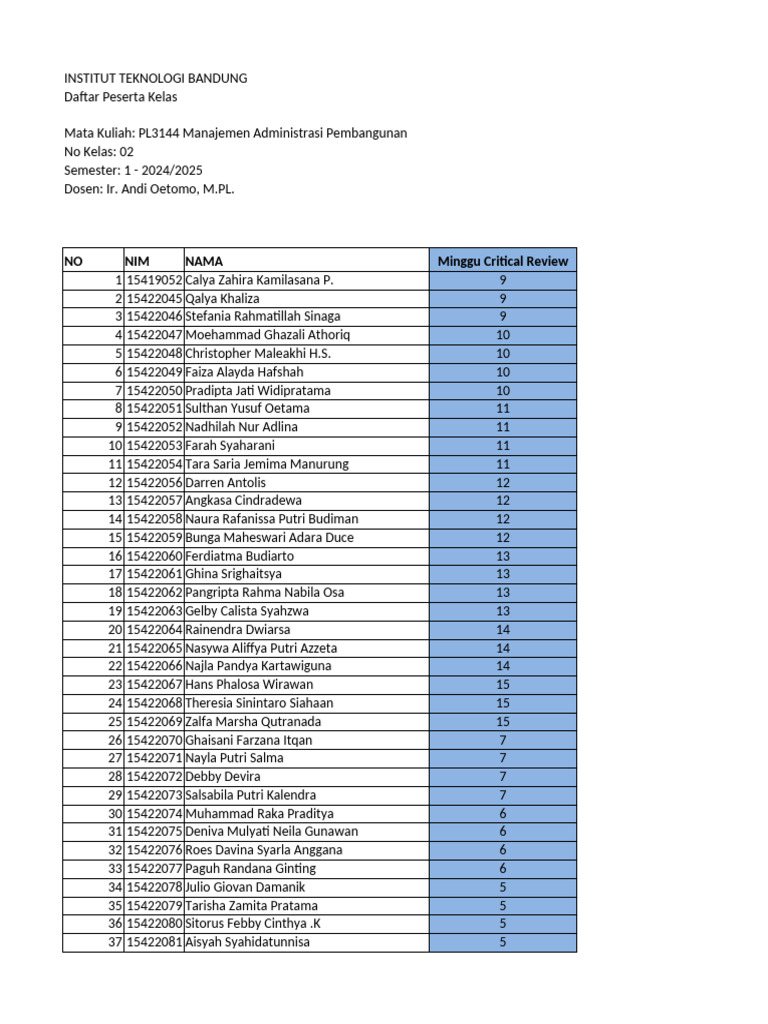 INSTITUT TEKNOLOGI BANDUNG
Daftar Peserta Kelas

Mata Kuliah: PL3144 Manajemen Administrasi Pembangunan
No Kelas: 02
Semester: 1 - 2024/2025
Dosen: Ir. Andi Oetomo, M.PL.

| NO | NIM | NAMA | Minggu Critical Review |
|---|---|---|---|
| 1 | 15419052 | Calya Zahira Kamilasana P. | 9 |
| 2 | 15422045 | Qalya Khaliza | 9 |
| 3 | 15422046 | Stefania Rahmatillah Sinaga | 9 |
| 4 | 15422047 | Moehammad Ghazali Athoriq | 10 |
| 5 | 15422048 | Christopher Maleakhi H.S. | 10 |
| 6 | 15422049 | Faiza Alayda Hafshah | 10 |
| 7 | 15422050 | Pradipta Jati Widipratama | 10 |
| 8 | 15422051 | Sulthan Yusuf Oetama | 11 |
| 9 | 15422052 | Nadhilah Nur Adlina | 11 |
| 10 | 15422053 | Farah Syaharani | 11 |
| 11 | 15422054 | Tara Saria Jemima Manurung | 11 |
| 12 | 15422056 | Darren Antolis | 12 |
| 13 | 15422057 | Angkasa Cindradewa | 12 |
| 14 | 15422058 | Naura Rafanissa Putri Budiman | 12 |
| 15 | 15422059 | Bunga Maheswari Adara Duce | 12 |
| 16 | 15422060 | Ferdiatma Budiarto | 13 |
| 17 | 15422061 | Ghina Srighaitsya | 13 |
| 18 | 15422062 | Pangripta Rahma Nabila Osa | 13 |
| 19 | 15422063 | Gelby Calista Syahzwa | 13 |
| 20 | 15422064 | Rainendra Dwiarsa | 14 |
| 21 | 15422065 | Nasywa Aliffya Putri Azzeta | 14 |
| 22 | 15422066 | Najla Pandya Kartawiguna | 14 |
| 23 | 15422067 | Hans Phalosa Wirawan | 15 |
| 24 | 15422068 | Theresia Sinintaro Siahaan | 15 |
| 25 | 15422069 | Zalfa Marsha Qutranada | 15 |
| 26 | 15422070 | Ghaisani Farzana Itqan | 7 |
| 27 | 15422071 | Nayla Putri Salma | 7 |
| 28 | 15422072 | Debby Devira | 7 |
| 29 | 15422073 | Salsabila Putri Kalendra | 7 |
| 30 | 15422074 | Muhammad Raka Praditya | 6 |
| 31 | 15422075 | Deniva Mulyati Neila Gunawan | 6 |
| 32 | 15422076 | Roes Davina Syarla Anggana | 6 |
| 33 | 15422077 | Paguh Randana Ginting | 6 |
| 34 | 15422078 | Julio Giovan Damanik | 5 |
| 35 | 15422079 | Tarisha Zamita Pratama | 5 |
| 36 | 15422080 | Sitorus Febby Cinthya .K | 5 |
| 37 | 15422081 | Aisyah Syahidatunnisa | 5 |